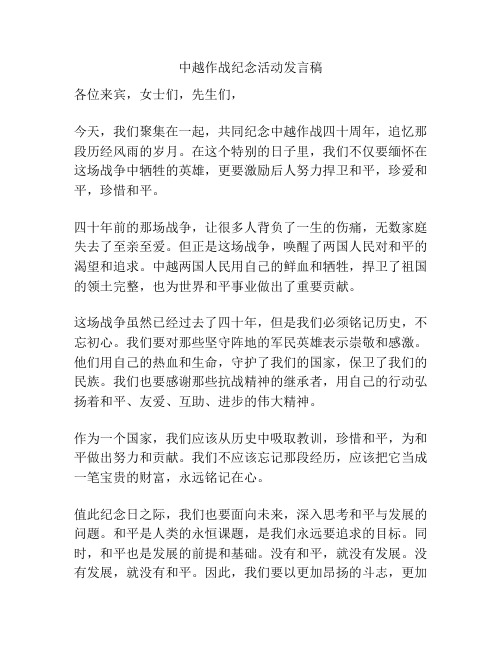 中越作战纪念活动发言稿

各位来宾，女士们，先生们，

今天，我们聚集在一起，共同纪念中越作战四十周年，追忆那段历经风雨的岁月。在这个特别的日子里，我们不仅要缅怀在这场战争中牺牲的英雄，更要激励后人努力捍卫和平，珍爱和平，珍惜和平。

四十年前的那场战争，让很多人背负了一生的伤痛，无数家庭失去了至亲至爱。但正是这场战争，唤醒了两国人民对和平的渴望和追求。中越两国人民用自己的鲜血和牺牲，捍卫了祖国的领土完整，也为世界和平事业做出了重要贡献。

这场战争虽然已经过去了四十年，但是我们必须铭记历史，不忘初心。我们要对那些坚守阵地的军民英雄表示崇敬和感激。他们用自己的热血和生命，守护了我们的国家，保卫了我们的民族。我们也要感谢那些抗战精神的继承者，用自己的行动弘扬着和平、友爱、互助、进步的伟大精神。

作为一个国家，我们应该从历史中吸取教训，珍惜和平，为和平做出努力和贡献。我们不应该忘记那段经历，应该把它当成一笔宝贵的财富，永远铭记在心。

值此纪念日之际，我们也要面向未来，深入思考和平与发展的问题。和平是人类的永恒课题，是我们永远要追求的目标。同时，和平也是发展的前提和基础。没有和平，就没有发展。没有发展，就没有和平。因此，我们要以更加昂扬的斗志，更加